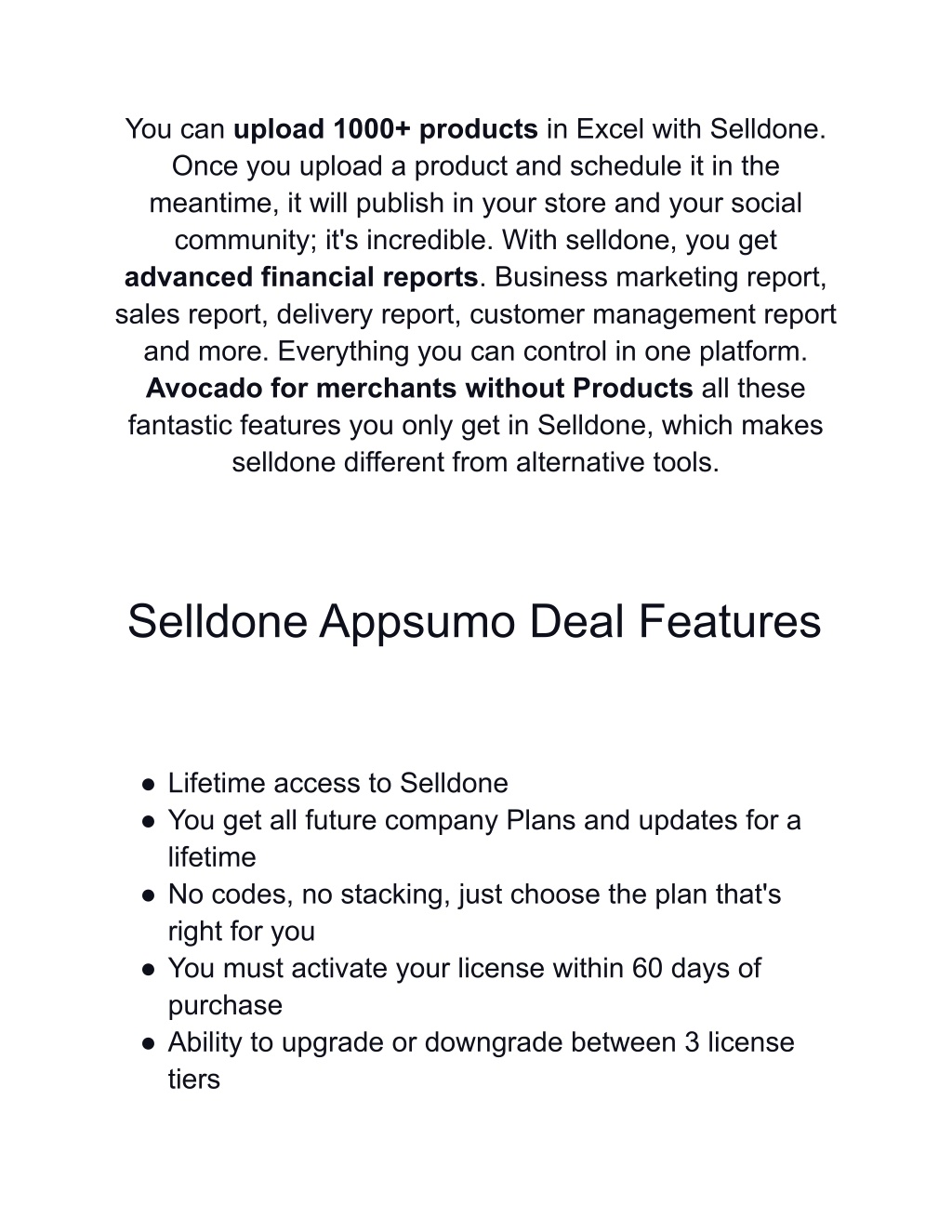 You can upload 1000+ products in Excel with Selldone. Once you upload a product and schedule it in the meantime, it will publish in your store and your social community; it's incredible. With selldone, you get advanced financial reports. Business marketing report, sales report, delivery report, customer management report and more. Everything you can control in one platform. Avocado for merchants without Products all these fantastic features you only get in Selldone, which makes selldone different from alternative tools.

Selldone Appsumo Deal Features

● Lifetime access to Selldone
● You get all future company Plans and updates for a lifetime
● No codes, no stacking, just choose the plan that's right for you
● You must activate your license within 60 days of purchase
● Ability to upgrade or downgrade between 3 license tiers